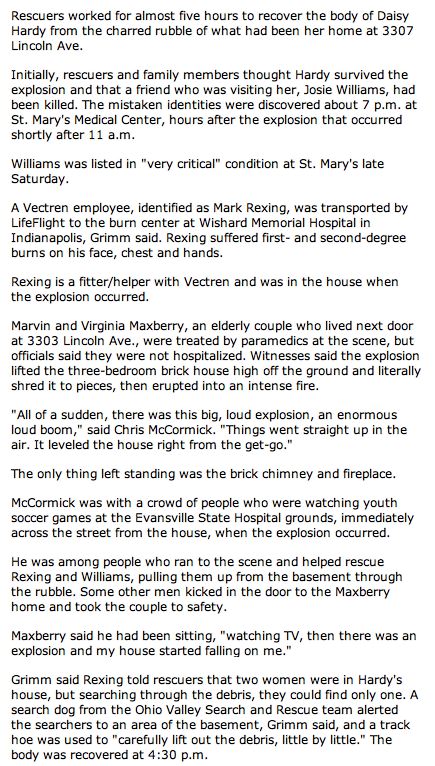 Rescuers worked for almost five hours to recover the body of Daisy Hardy from the charred rubble of what had been her home at 3307 Lincoln Ave.

Initially, rescuers and family members thought Hardy survived the explosion and that a friend who was visiting her, Josie Williams, had been killed. The mistaken identities were discovered about 7 p.m. at St. Mary's Medical Center, hours after the explosion that occurred shortly after 11 a.m.

Williams was listed in "very critical" condition at St. Mary's late Saturday.

A Vectren employee, identified as Mark Rexing, was transported by LifeFlight to the burn center at Wishard Memorial Hospital in Indianapolis, Grimm said. Rexing suffered first- and second-degree burns on his face, chest and hands.

Rexing is a fitter/helper with Vectren and was in the house when the explosion occurred.

Marvin and Virginia Maxberry, an elderly couple who lived next door at 3303 Lincoln Ave., were treated by paramedics at the scene, but officials said they were not hospitalized. Witnesses said the explosion lifted the three-bedroom brick house high off the ground and literally shred it to pieces, then erupted into an intense fire.

"All of a sudden, there was this big, loud explosion, an enormous loud boom," said Chris McCormick. "Things went straight up in the air. It leveled the house right from the get-go."

The only thing left standing was the brick chimney and fireplace.

McCormick was with a crowd of people who were watching youth soccer games at the Evansville State Hospital grounds, immediately across the street from the house, when the explosion occurred.

He was among people who ran to the scene and helped rescue Rexing and Williams, pulling them up from the basement through the rubble. Some other men kicked in the door to the Maxberry home and took the couple to safety.

Maxberry said he had been sitting, "watching TV, then there was an explosion and my house started falling on me."

Grimm said Rexing told rescuers that two women were in Hardy's house, but searching through the debris, they could find only one. A search dog from the Ohio Valley Search and Rescue team alerted the searchers to an area of the basement, Grimm said, and a track hoe was used to "carefully lift out the debris, little by little." The body was recovered at 4:30 p.m.